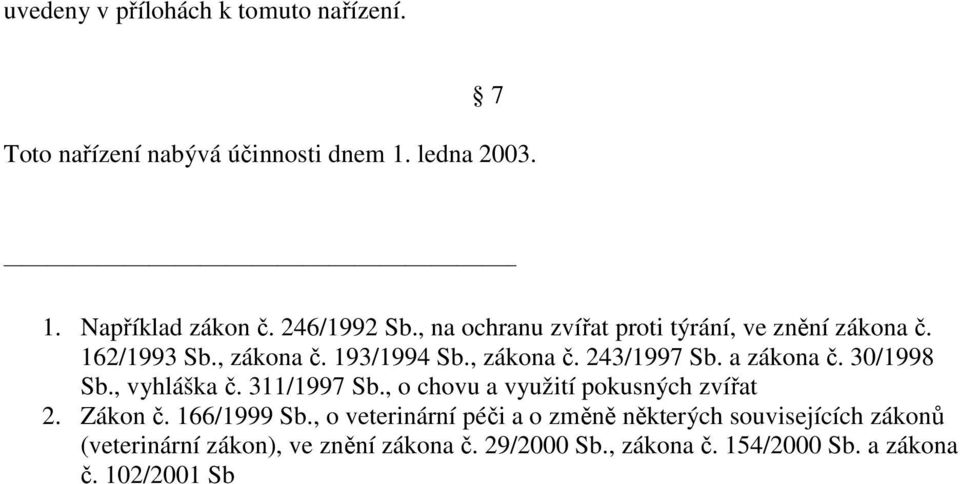 uvedeny v přílohách k tomuto nařízení.

§ 7

Toto nařízení nabývá účinnosti dnem 1. ledna 2003.

1. Například zákon č. 246/1992 Sb., na ochranu zvířat proti týrání, ve znění zákona č. 162/1993 Sb., zákona č. 193/1994 Sb., zákona č. 243/1997 Sb. a zákona č. 30/1998 Sb., vyhláška č. 311/1997 Sb., o chovu a využití pokusných zvířat
2. Zákon č. 166/1999 Sb., o veterinární péči a o změně některých souvisejících zákonů (veterinární zákon), ve znění zákona č. 29/2000 Sb., zákona č. 154/2000 Sb. a zákona č. 102/2001 Sb